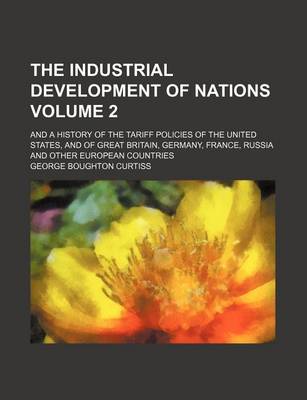 THE INDUSTRIAL DEVELOPMENT OF NATIONS VOLUME 2

AND A HISTORY OF THE TARIFF POLICIES OF THE UNITED STATES, AND OF GREAT BRITAIN, GERMANY, FRANCE, RUSSIA AND OTHER EUROPEAN COUNTRIES

GEORGE BOUGHTON CURTISS